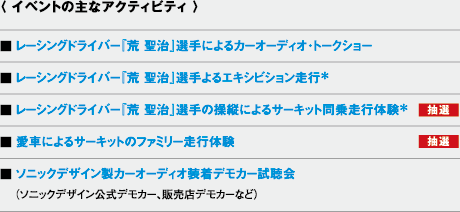 〈 イベントの主なアクティビティ 〉

■ レーシングドライバー「荒 聖治」選手によるカーオーディオ・トークショー

■ レーシングドライバー「荒 聖治」選手よるエキシビション走行*

■ レーシングドライバー「荒 聖治」選手の操縦によるサーキット同乗走行体験* 抽選

■ 愛車によるサーキットのファミリー走行体験 抽選

■ ソニックデザイン製カーオーディオ装着デモカー試聴会
（ソニックデザイン公式デモカー、販売店デモカーなど）